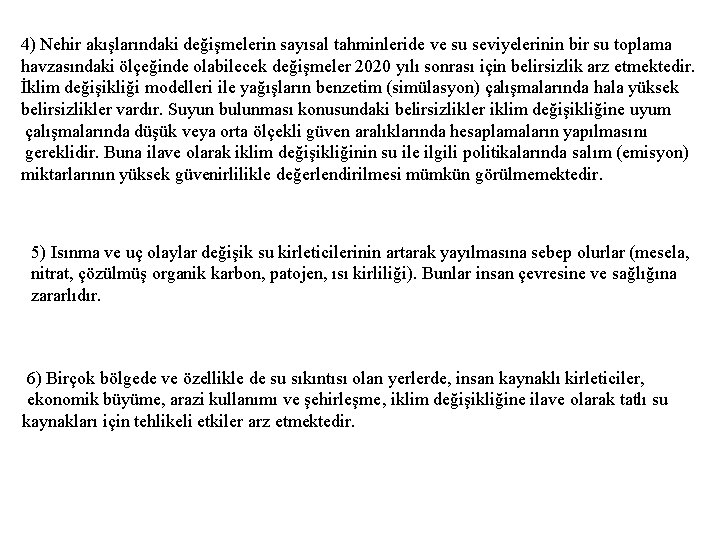 4) Nehir akışlarındaki değişmelerin sayısal tahminleride ve su seviyelerinin bir su toplama havzasındaki ölçeğinde olabilecek değişmeler 2020 yılı sonrası için belirsizlik arz etmektedir. İklim değişikliği modelleri ile yağışların benzetim (simülasyon) çalışmalarında hala yüksek belirsizlikler vardır. Suyun bulunması konusundaki belirsizlikler iklim değişikliğine uyum çalışmalarında düşük veya orta ölçekli güven aralıklarında hesaplamaların yapılmasını gereklidir. Buna ilave olarak iklim değişikliğinin su ile ilgili politikalarında salım (emisyon) miktarlarının yüksek güvenirlilikle değerlendirilmesi mümkün görülmemektedir.

5) Isınma ve uç olaylar değişik su kirleticilerinin artarak yayılmasına sebep olurlar (mesela, nitrat, çözülmüş organik karbon, patojen, ısı kirliliği). Bunlar insan çevresine ve sağlığına zararlıdır.

6) Birçok bölgede ve özellikle de su sıkıntısı olan yerlerde, insan kaynaklı kirleticiler, ekonomik büyüme, arazi kullanımı ve şehirleşme, iklim değişikliğine ilave olarak tatlı su kaynakları için tehlikeli etkiler arz etmektedir.